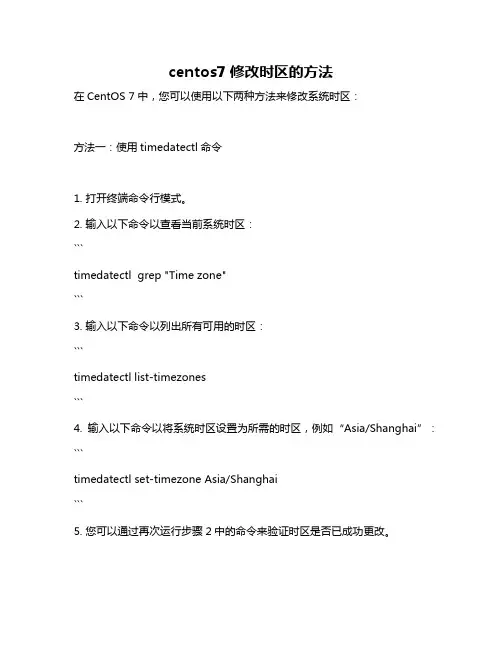 centos7 修改时区的方法

在 CentOS 7 中，您可以使用以下两种方法来修改系统时区：

方法一：使用 timedatectl 命令

1. 打开终端命令行模式。

2. 输入以下命令以查看当前系统时区：

```

timedatectl grep "Time zone"

```

3. 输入以下命令以列出所有可用的时区：

```

timedatectl list-timezones

```

4. 输入以下命令以将系统时区设置为所需的时区，例如“Asia/Shanghai”：

```

timedatectl set-timezone Asia/Shanghai

```

5. 您可以通过再次运行步骤 2 中的命令来验证时区是否已成功更改。